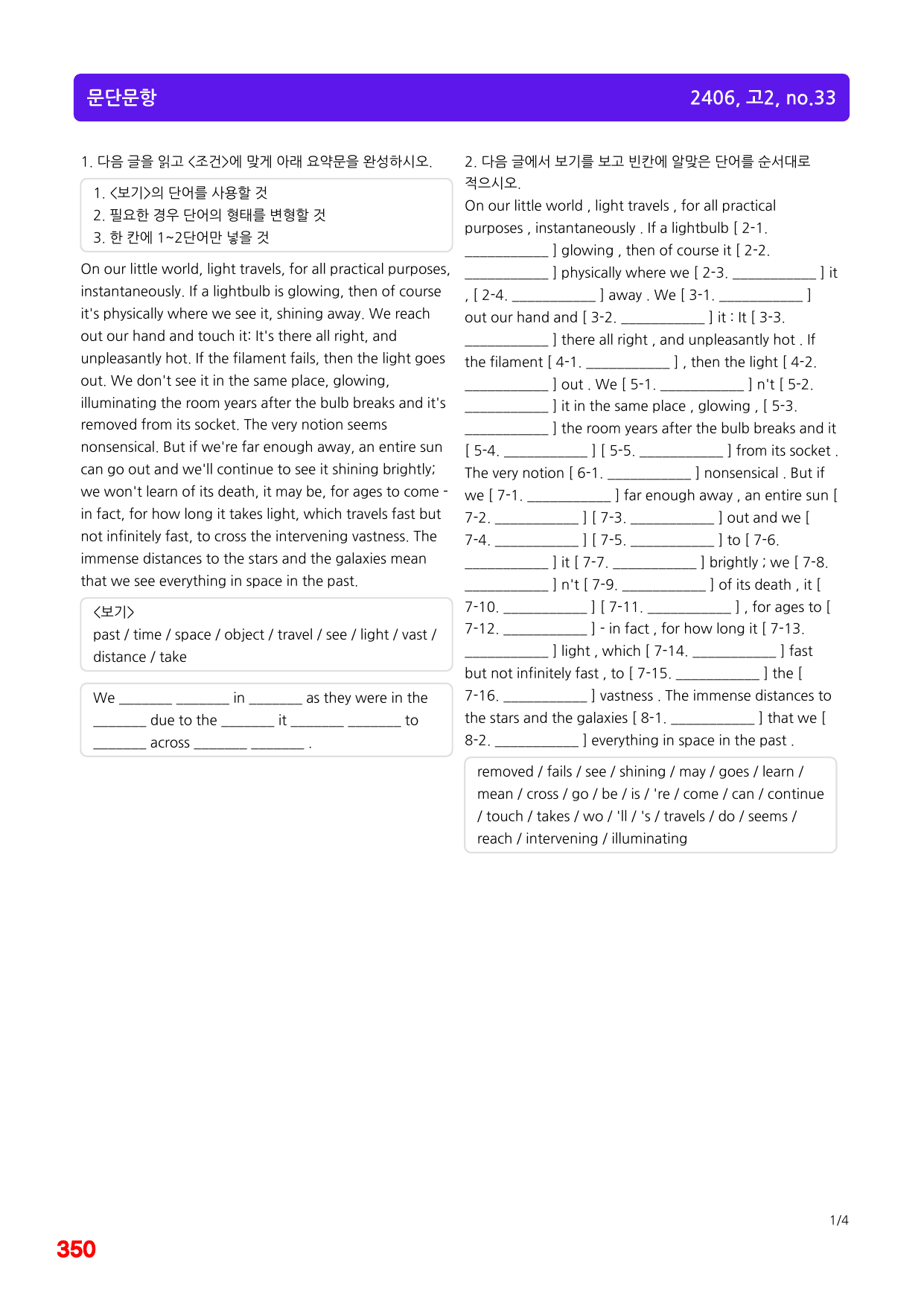 문단문항

2406, 고2, no.33

1. 다음 글을 읽고 <조건>에 맞게 아래 요약문을 완성하시오.

1. <보기>의 단어를 사용할 것
2. 필요한 경우 단어의 형태를 변형할 것
3. 한 칸에 1~2단어만 넣을 것

On our little world, light travels, for all practical purposes, instantaneously. If a lightbulb is glowing, then of course it's physically where we see it, shining away. We reach out our hand and touch it: It's there all right, and unpleasantly hot. If the filament fails, then the light goes out. We don't see it in the same place, glowing, illuminating the room years after the bulb breaks and it's removed from its socket. The very notion seems nonsensical. But if we're far enough away, an entire sun can go out and we'll continue to see it shining brightly; we won't learn of its death, it may be, for ages to come - in fact, for how long it takes light, which travels fast but not infinitely fast, to cross the intervening vastness. The immense distances to the stars and the galaxies mean that we see everything in space in the past.

<보기>
past / time / space / object / travel / see / light / vast / distance / take

We ____ ____ in ____ as they were in the ____ due to the ____ it ____ ____ to ____ across ____ ____ .

2. 다음 글에서 보기를 보고 빈칸에 알맞은 단어를 순서대로 적으시오.
On our little world , light travels , for all practical purposes , instantaneously . If a lightbulb [ 2-1. ____ ] glowing , then of course it [ 2-2. ____ ] physically where we [ 2-3. ____ ] it , [ 2-4. ____ ] away . We [ 3-1. ____ ] out our hand and [ 3-2. ____ ] it : It [ 3-3. ____ ] there all right , and unpleasantly hot . If the filament [ 4-1. ____ ] , then the light [ 4-2. ____ ] out . We [ 5-1. ____ ] n't [ 5-2. ____ ] it in the same place , glowing , [ 5-3. ____ ] the room years after the bulb breaks and it [ 5-4. ____ ] [ 5-5. ____ ] from its socket . The very notion [ 6-1. ____ ] nonsensical . But if we [ 7-1. ____ ] far enough away , an entire sun [ 7-2. ____ ] [ 7-3. ____ ] out and we [ 7-4. ____ ] [ 7-5. ____ ] to [ 7-6. ____ ] it [ 7-7. ____ ] brightly ; we [ 7-8. ____ ] n't [ 7-9. ____ ] of its death , it [ 7-10. ____ ] [ 7-11. ____ ] , for ages to [ 7-12. ____ ] - in fact , for how long it [ 7-13. ____ ] light , which [ 7-14. ____ ] fast but not infinitely fast , to [ 7-15. ____ ] the [ 7-16. ____ ] vastness . The immense distances to the stars and the galaxies [ 8-1. ____ ] that we [ 8-2. ____ ] everything in space in the past .

removed / fails / see / shining / may / goes / learn / mean / cross / go / be / is / 're / come / can / continue / touch / takes / wo / 'll / 's / travels / do / seems / reach / intervening / illuminating

1/4

350